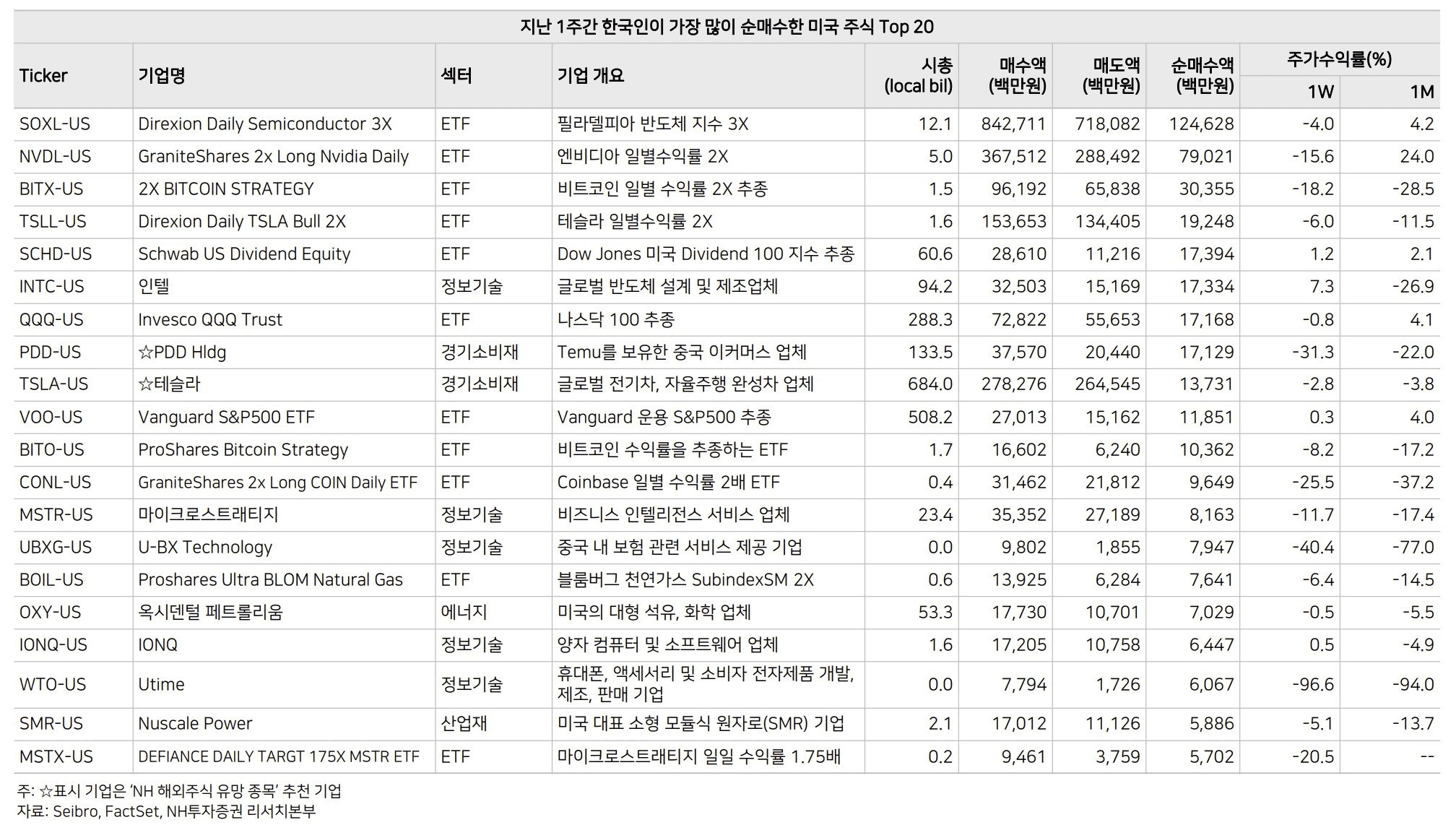 지난 1주간 한국인이 가장 많이 순매수한 미국 주식 Top 20

| Ticker | 기업명 | 섹터 | 기업 개요 | 시총 (local bil) | 매수액 (백만원) | 매도액 (백만원) | 순매수액 (백만원) | 주가수익률(%) 1W | 주가수익률(%) 1M |
|---|---|---|---|---|---|---|---|---|---|
| SOXL-US | Direxion Daily Semiconductor 3X | ETF | 필라델피아 반도체 지수 3X | 12.1 | 842,711 | 718,082 | 124,628 | -4.0 | 4.2 |
| NVDL-US | GraniteShares 2x Long Nvidia Daily | ETF | 엔비디아 일별수익률 2X | 5.0 | 367,512 | 288,492 | 79,021 | -15.6 | 24.0 |
| BITX-US | 2X BITCOIN STRATEGY | ETF | 비트코인 일별 수익률 2X 추종 | 1.5 | 96,192 | 65,838 | 30,355 | -18.2 | -28.5 |
| TSLL-US | Direxion Daily TSLA Bull 2X | ETF | 테슬라 일별수익률 2X | 1.6 | 153,653 | 134,405 | 19,248 | -6.0 | -11.5 |
| SCHD-US | Schwab US Dividend Equity | ETF | Dow Jones 미국 Dividend 100 지수 추종 | 60.6 | 28,610 | 11,216 | 17,394 | 1.2 | 2.1 |
| INTC-US | 인텔 | 정보기술 | 글로벌 반도체 설계 및 제조업체 | 94.2 | 32,503 | 15,169 | 17,334 | 7.3 | -26.9 |
| QQQ-US | Invesco QQQ Trust | ETF | 나스닥 100 추종 | 288.3 | 72,822 | 55,653 | 17,168 | -0.8 | 4.1 |
| PDD-US | ☆PDD Hldg | 경기소비재 | Temu를 보유한 중국 이커머스 업체 | 133.5 | 37,570 | 20,440 | 17,129 | -31.3 | -22.0 |
| TSLA-US | ☆테슬라 | 경기소비재 | 글로벌 전기차, 자율주행 완성차 업체 | 684.0 | 278,276 | 264,545 | 13,731 | -2.8 | -3.8 |
| VOO-US | Vanguard S&P500 ETF | ETF | Vanguard 운용 S&P500 추종 | 508.2 | 27,013 | 15,162 | 11,851 | 0.3 | 4.0 |
| BITO-US | ProShares Bitcoin Strategy | ETF | 비트코인 수익률을 추종하는 ETF | 1.7 | 16,602 | 6,240 | 10,362 | -8.2 | -17.2 |
| CONL-US | GraniteShares 2x Long COIN Daily ETF | ETF | Coinbase 일별 수익률 2배 ETF | 0.4 | 31,462 | 21,812 | 9,649 | -25.5 | -37.2 |
| MSTR-US | 마이크로스트래티지 | 정보기술 | 비즈니스 인텔리전스 서비스 업체 | 23.4 | 35,352 | 27,189 | 8,163 | -11.7 | -17.4 |
| UBXG-US | U-BX Technology | 정보기술 | 중국 내 보험 관련 서비스 제공 기업 | 0.0 | 9,802 | 1,855 | 7,947 | -40.4 | -77.0 |
| BOIL-US | Proshares Ultra BLOM Natural Gas | ETF | 블룸버그 천연가스 SubindexSM 2X | 0.6 | 13,925 | 6,284 | 7,641 | -6.4 | -14.5 |
| OXY-US | 옥시덴털 페트롤리움 | 에너지 | 미국의 대형 석유, 화학 업체 | 53.3 | 17,730 | 10,701 | 7,029 | -0.5 | -5.5 |
| IONQ-US | IONQ | 정보기술 | 양자 컴퓨터 및 소프트웨어 업체 | 1.6 | 17,205 | 10,758 | 6,447 | 0.5 | -4.9 |
| WTO-US | Utime | 정보기술 | 휴대폰, 액세서리 및 소비자 전자제품 개발, 제조, 판매 기업 | 0.0 | 7,794 | 1,726 | 6,067 | -96.6 | -94.0 |
| SMR-US | Nuscale Power | 산업재 | 미국 대표 소형 모듈식 원자로(SMR) 기업 | 2.1 | 17,012 | 11,126 | 5,886 | -5.1 | -13.7 |
| MSTX-US | DEFIANCE DAILY TARGT 175X MSTR ETF | ETF | 마이크로스트래티지 일일 수익률 1.75배 | 0.2 | 9,461 | 3,759 | 5,702 | -20.5 | -- |

주: ☆표시 기업은 'NH 해외주식 유망 종목' 추천 기업
자료: Seibro, FactSet, NH투자증권 리서치본부